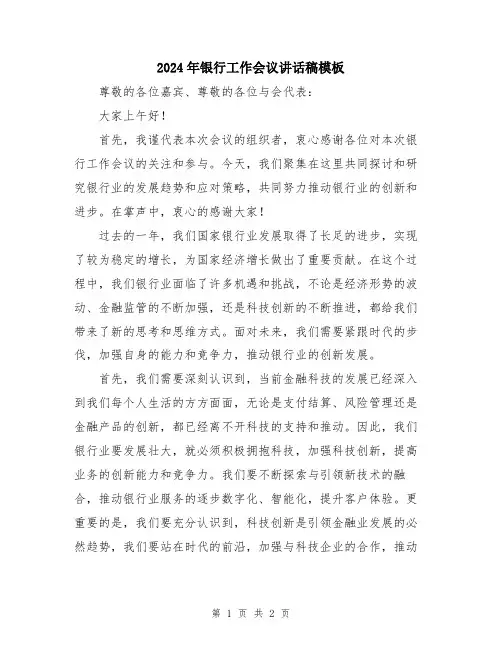 2024年银行工作会议讲话稿模板

尊敬的各位嘉宾、尊敬的各位与会代表：

大家上午好！

首先，我谨代表本次会议的组织者，衷心感谢各位对本次银行工作会议的关注和参与。今天，我们聚集在这里共同探讨和研究银行业的发展趋势和应对策略，共同努力推动银行业的创新和进步。在掌声中，衷心的感谢大家！

过去的一年，我们国家银行业发展取得了长足的进步，实现了较为稳定的增长，为国家经济增长做出了重要贡献。在这个过程中，我们银行业面临了许多机遇和挑战，不论是经济形势的波动、金融监管的不断加强，还是科技创新的不断推进，都给我们带来了新的思考和思维方式。面对未来，我们需要紧跟时代的步伐，加强自身的能力和竞争力，推动银行业的创新发展。

首先，我们需要深刻认识到，当前金融科技的发展已经深入到我们每个人生活的方方面面，无论是支付结算、风险管理还是金融产品的创新，都已经离不开科技的支持和推动。因此，我们银行业要发展壮大，就必须积极拥抱科技，加强科技创新，提高业务的创新能力和竞争力。我们要不断探索与引领新技术的融合，推动银行业服务的逐步数字化、智能化，提升客户体验。更重要的是，我们要充分认识到，科技创新是引领金融业发展的必然趋势，我们要站在时代的前沿，加强与科技企业的合作，推动

第 1 页 共 2 页